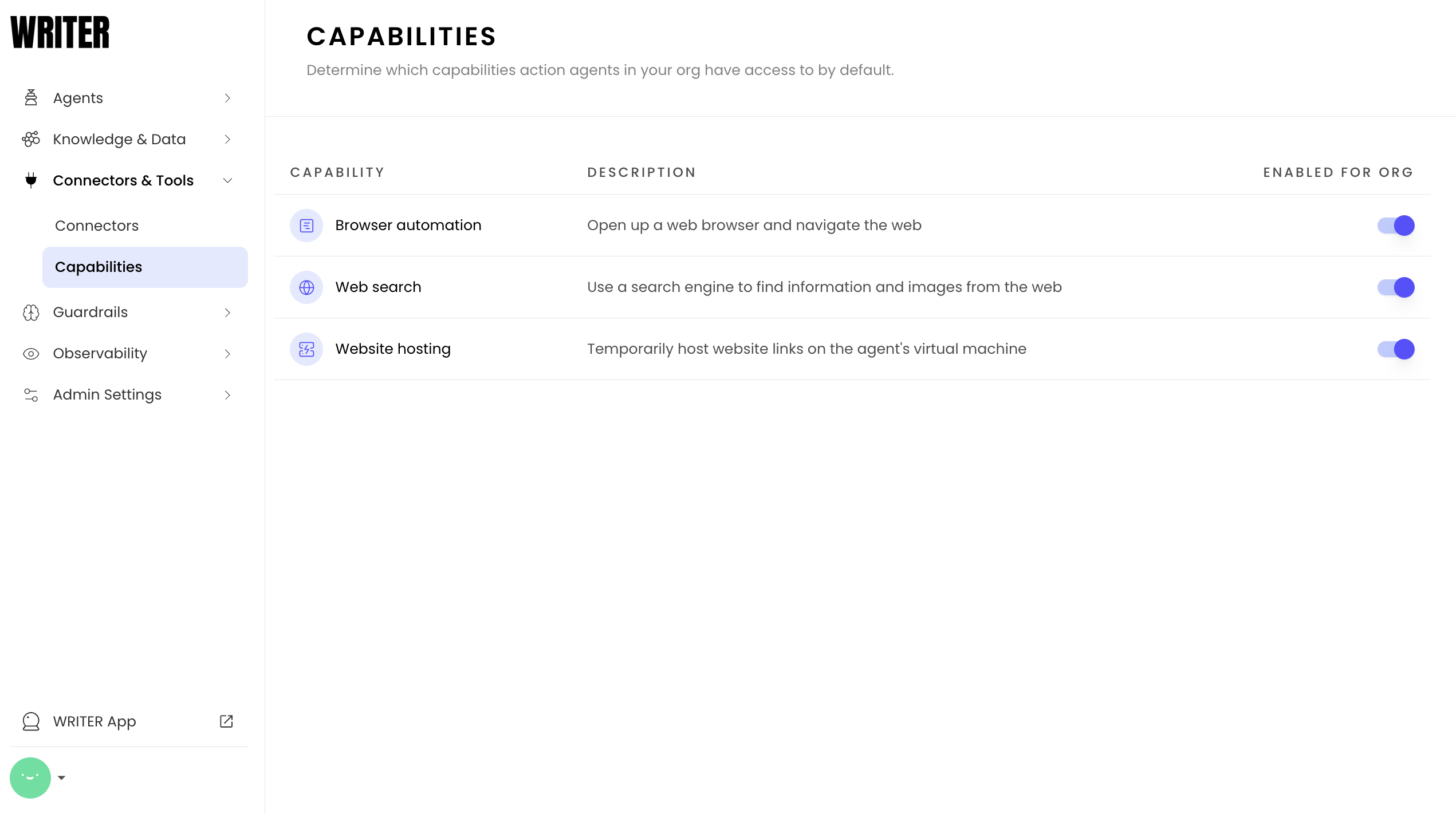 WRITER

Agents

Knowledge & Data

Connectors & Tools

Connectors

Capabilities

Guardrails

Observability

Admin Settings

WRITER App

CAPABILITIES

Determine which capabilities action agents in your org have access to by default.

| CAPABILITY | DESCRIPTION | ENABLED FOR ORG |
|---|---|---|
| Browser automation | Open up a web browser and navigate the web | |
| Web search | Use a search engine to find information and images from the web | |
| Website hosting | Temporarily host website links on the agent's virtual machine | |